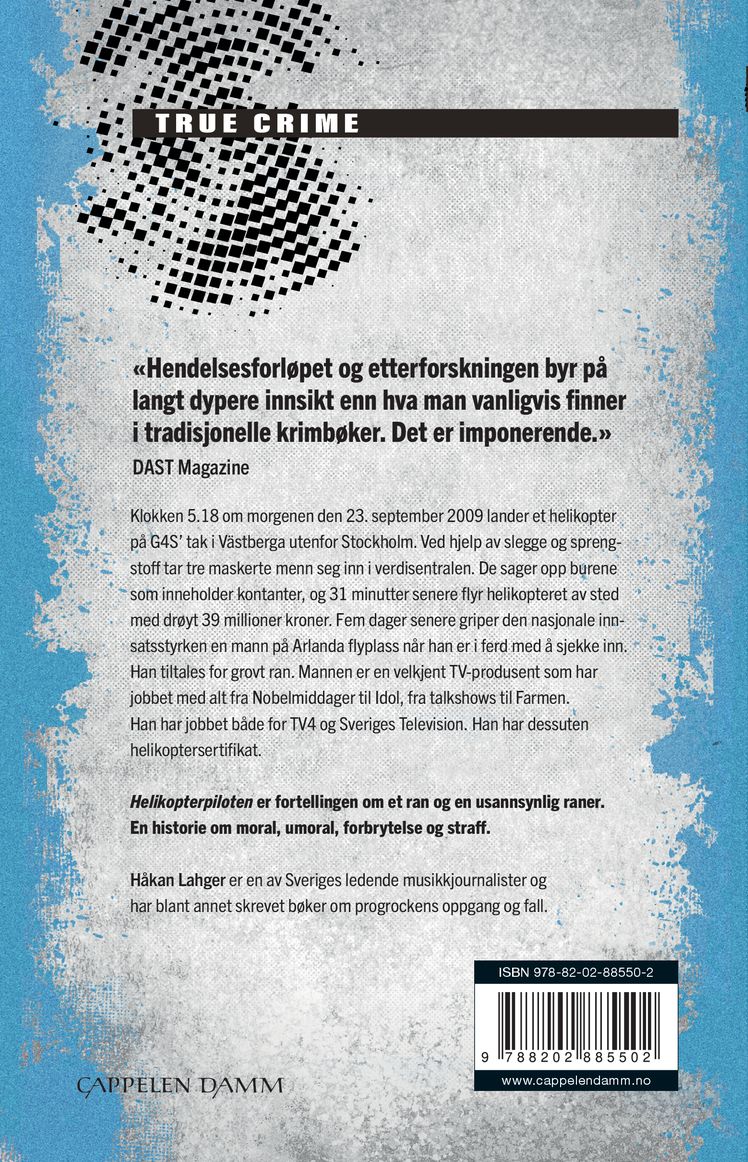 TRUE CRIME

«Hendelsesforløpet og etterforskningen byr på langt dypere innsikt enn hva man vanligvis finner i tradisjonelle krimbøker. Det er imponerende.»
DAST Magazine

Klokken 5.18 om morgenen den 23. september 2009 lander et helikopter på G4S' tak i Västberga utenfor Stockholm. Ved hjelp av slegge og sprengstoff tar tre maskerte menn seg inn i verdisentralen. De sager opp burene som inneholder kontanter, og 31 minutter senere flyr helikopteret av sted med drøyt 39 millioner kroner. Fem dager senere griper den nasjonale innsatsstyrken en mann på Arlanda flyplass når han er i ferd med å sjekke inn. Han tiltales for grovt ran. Mannen er en velkjent TV-produsent som har jobbet med alt fra Nobelmiddager til Idol, fra talkshows til Farmen. Han har jobbet både for TV4 og Sveriges Television. Han har dessuten helikoptersertifikat.

Helikopterpiloten er fortellingen om et ran og en usannsynlig raner. En historie om moral, umoral, forbrytelse og straff.

Håkan Lahger er en av Sveriges ledende musikkjournalister og har blant annet skrevet bøker om progrockens oppgang og fall.

ISBN 978-82-02-88550-2

9 788202 885502

CAPPELEN DAMM

www.cappelendamm.no